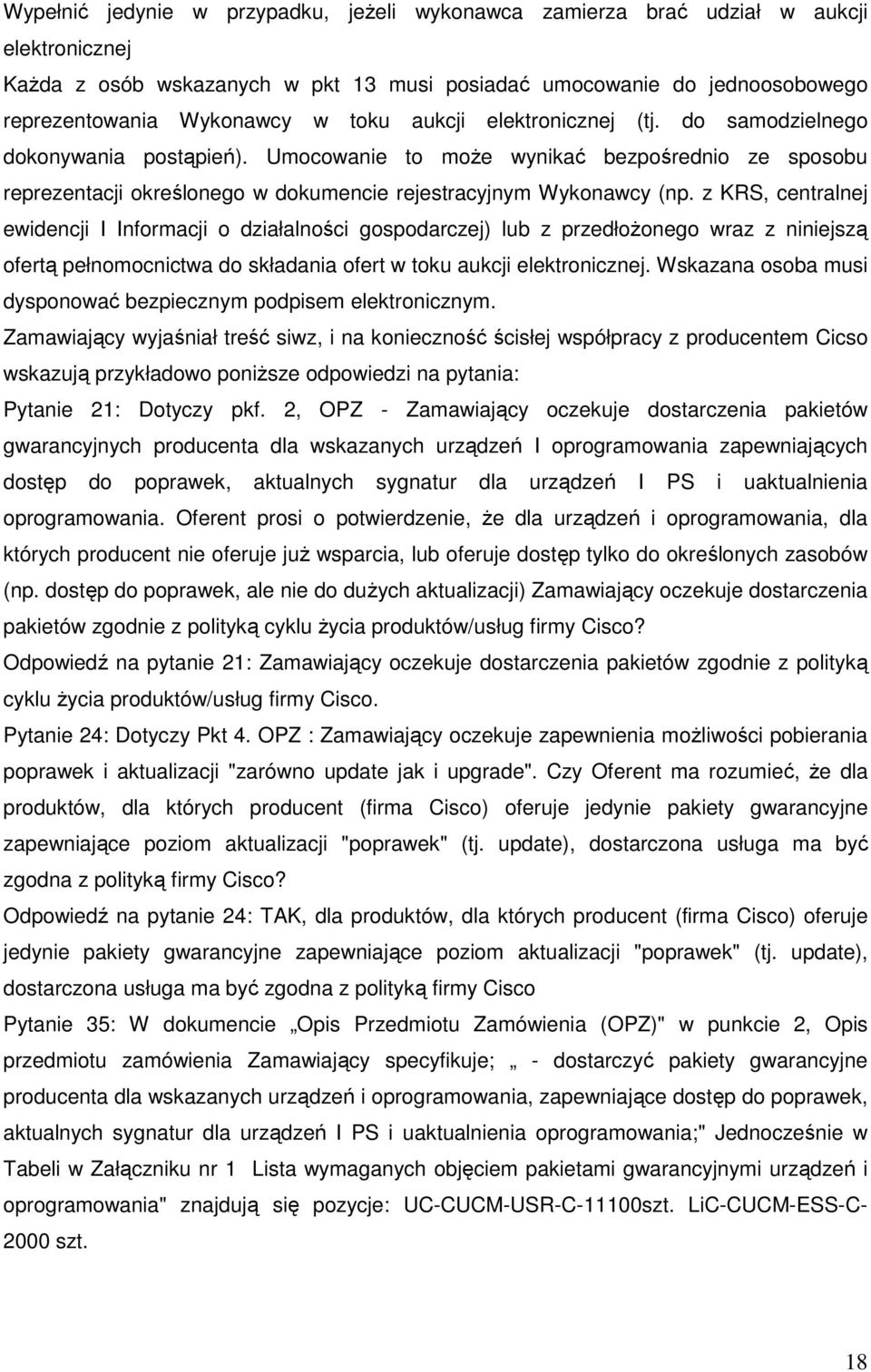 Wypełnić jedynie w przypadku, jeżeli wykonawca zamierza brać udział w aukcji elektronicznej
Każda z osób wskazanych w pkt 13 musi posiadać umocowanie do jednoosobowego reprezentowania Wykonawcy w toku aukcji elektronicznej (tj. do samodzielnego dokonywania postąpień). Umocowanie to może wynikać bezpośrednio ze sposobu reprezentacji określonego w dokumencie rejestracyjnym Wykonawcy (np. z KRS, centralnej ewidencji I Informacji o działalności gospodarczej) lub z przedłożonego wraz z niniejszą ofertą pełnomocnictwa do składania ofert w toku aukcji elektronicznej. Wskazana osoba musi dysponować bezpiecznym podpisem elektronicznym.
Zamawiający wyjaśniał treść siwz, i na konieczność ścisłej współpracy z producentem Cicso wskazują przykładowo poniższe odpowiedzi na pytania:
Pytanie 21: Dotyczy pkf. 2, OPZ - Zamawiający oczekuje dostarczenia pakietów gwarancyjnych producenta dla wskazanych urządzeń I oprogramowania zapewniających dostęp do poprawek, aktualnych sygnatur dla urządzeń I PS i uaktualnienia oprogramowania. Oferent prosi o potwierdzenie, że dla urządzeń i oprogramowania, dla których producent nie oferuje już wsparcia, lub oferuje dostęp tylko do określonych zasobów (np. dostęp do poprawek, ale nie do dużych aktualizacji) Zamawiający oczekuje dostarczenia pakietów zgodnie z polityką cyklu życia produktów/usług firmy Cisco?
Odpowiedź na pytanie 21: Zamawiający oczekuje dostarczenia pakietów zgodnie z polityką cyklu życia produktów/usług firmy Cisco.
Pytanie 24: Dotyczy Pkt 4. OPZ : Zamawiający oczekuje zapewnienia możliwości pobierania poprawek i aktualizacji "zarówno update jak i upgrade". Czy Oferent ma rozumieć, że dla produktów, dla których producent (firma Cisco) oferuje jedynie pakiety gwarancyjne zapewniające poziom aktualizacji "poprawek" (tj. update), dostarczona usługa ma być zgodna z polityką firmy Cisco?
Odpowiedź na pytanie 24: TAK, dla produktów, dla których producent (firma Cisco) oferuje jedynie pakiety gwarancyjne zapewniające poziom aktualizacji "poprawek" (tj. update), dostarczona usługa ma być zgodna z polityką firmy Cisco
Pytanie 35: W dokumencie „Opis Przedmiotu Zamówienia (OPZ)" w punkcie 2, Opis przedmiotu zamówienia Zamawiający specyfikuje; „ - dostarczyć pakiety gwarancyjne producenta dla wskazanych urządzeń i oprogramowania, zapewniające dostęp do poprawek, aktualnych sygnatur dla urządzeń I PS i uaktualnienia oprogramowania;" Jednocześnie w Tabeli w Załączniku nr 1 Lista wymaganych objęciem pakietami gwarancyjnymi urządzeń i oprogramowania" znajdują się pozycje: UC-CUCM-USR-C-11100szt. LiC-CUCM-ESS-C-2000 szt.

18